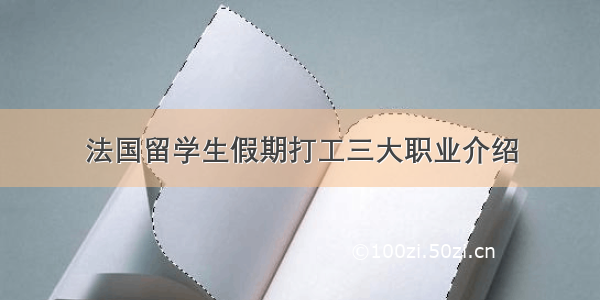 法国留学生假期打工三大职业介绍

©100zi.50zi.cn